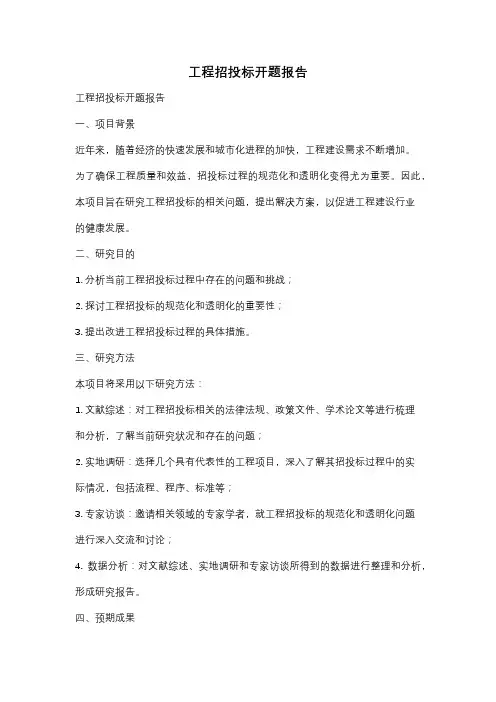 工程招投标开题报告

工程招投标开题报告

一、项目背景

近年来，随着经济的快速发展和城市化进程的加快，工程建设需求不断增加。为了确保工程质量和效益，招投标过程的规范化和透明化变得尤为重要。因此，本项目旨在研究工程招投标的相关问题，提出解决方案，以促进工程建设行业的健康发展。

二、研究目的

1. 分析当前工程招投标过程中存在的问题和挑战；

2. 探讨工程招投标的规范化和透明化的重要性；

3. 提出改进工程招投标过程的具体措施。

三、研究方法

本项目将采用以下研究方法：

1. 文献综述：对工程招投标相关的法律法规、政策文件、学术论文等进行梳理和分析，了解当前研究状况和存在的问题；

2. 实地调研：选择几个具有代表性的工程项目，深入了解其招投标过程中的实际情况，包括流程、程序、标准等；

3. 专家访谈：邀请相关领域的专家学者，就工程招投标的规范化和透明化问题进行深入交流和讨论；

4. 数据分析：对文献综述、实地调研和专家访谈所得到的数据进行整理和分析，形成研究报告。

四、预期成果